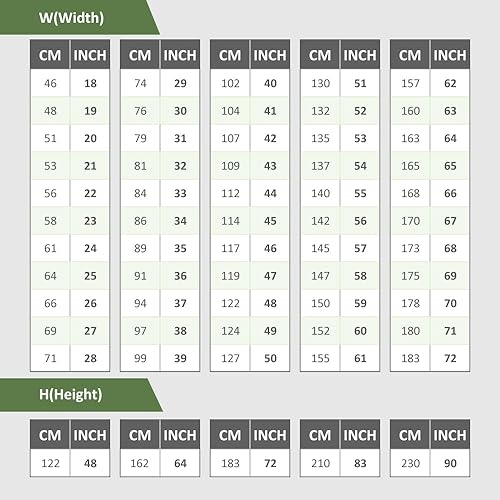 W(Width)

| CM | INCH |
|---|---|
| 46 | 18 |
| 48 | 19 |
| 51 | 20 |
| 53 | 21 |
| 56 | 22 |
| 58 | 23 |
| 61 | 24 |
| 64 | 25 |
| 66 | 26 |
| 69 | 27 |
| 71 | 28 |

| CM | INCH |
|---|---|
| 74 | 29 |
| 76 | 30 |
| 79 | 31 |
| 81 | 32 |
| 84 | 33 |
| 86 | 34 |
| 89 | 35 |
| 91 | 36 |
| 94 | 37 |
| 97 | 38 |
| 99 | 39 |

| CM | INCH |
|---|---|
| 102 | 40 |
| 104 | 41 |
| 107 | 42 |
| 109 | 43 |
| 112 | 44 |
| 114 | 45 |
| 117 | 46 |
| 119 | 47 |
| 122 | 48 |
| 124 | 49 |
| 127 | 50 |

| CM | INCH |
|---|---|
| 130 | 51 |
| 132 | 52 |
| 135 | 53 |
| 137 | 54 |
| 140 | 55 |
| 142 | 56 |
| 145 | 57 |
| 147 | 58 |
| 150 | 59 |
| 152 | 60 |
| 155 | 61 |

| CM | INCH |
|---|---|
| 157 | 62 |
| 160 | 63 |
| 163 | 64 |
| 165 | 65 |
| 168 | 66 |
| 170 | 67 |
| 173 | 68 |
| 175 | 69 |
| 178 | 70 |
| 180 | 71 |
| 183 | 72 |

H(Height)

| CM | INCH |
|---|---|
| 122 | 48 |

| CM | INCH |
|---|---|
| 162 | 64 |

| CM | INCH |
|---|---|
| 183 | 72 |

| CM | INCH |
|---|---|
| 210 | 83 |

| CM | INCH |
|---|---|
| 230 | 90 |